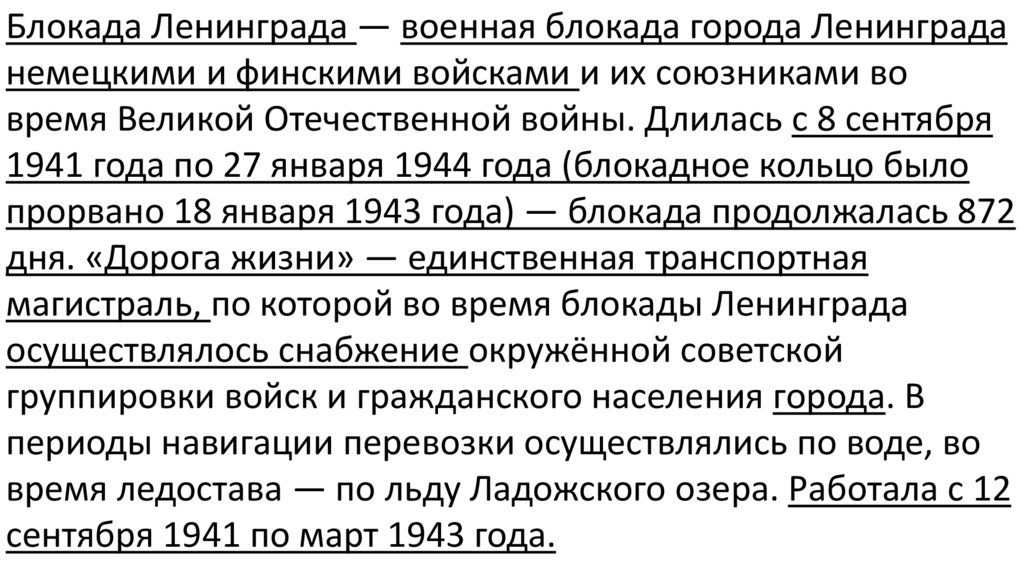 Блокада Ленинграда — военная блокада города Ленинграда немецкими и финскими войсками и их союзниками во время Великой Отечественной войны. Длилась с 8 сентября 1941 года по 27 января 1944 года (блокадное кольцо было прорвано 18 января 1943 года) — блокада продолжалась 872 дня. «Дорога жизни» — единственная транспортная магистраль, по которой во время блокады Ленинграда осуществлялось снабжение окружённой советской группировки войск и гражданского населения города. В периоды навигации перевозки осуществлялись по воде, во время ледостава — по льду Ладожского озера. Работала с 12 сентября 1941 по март 1943 года.